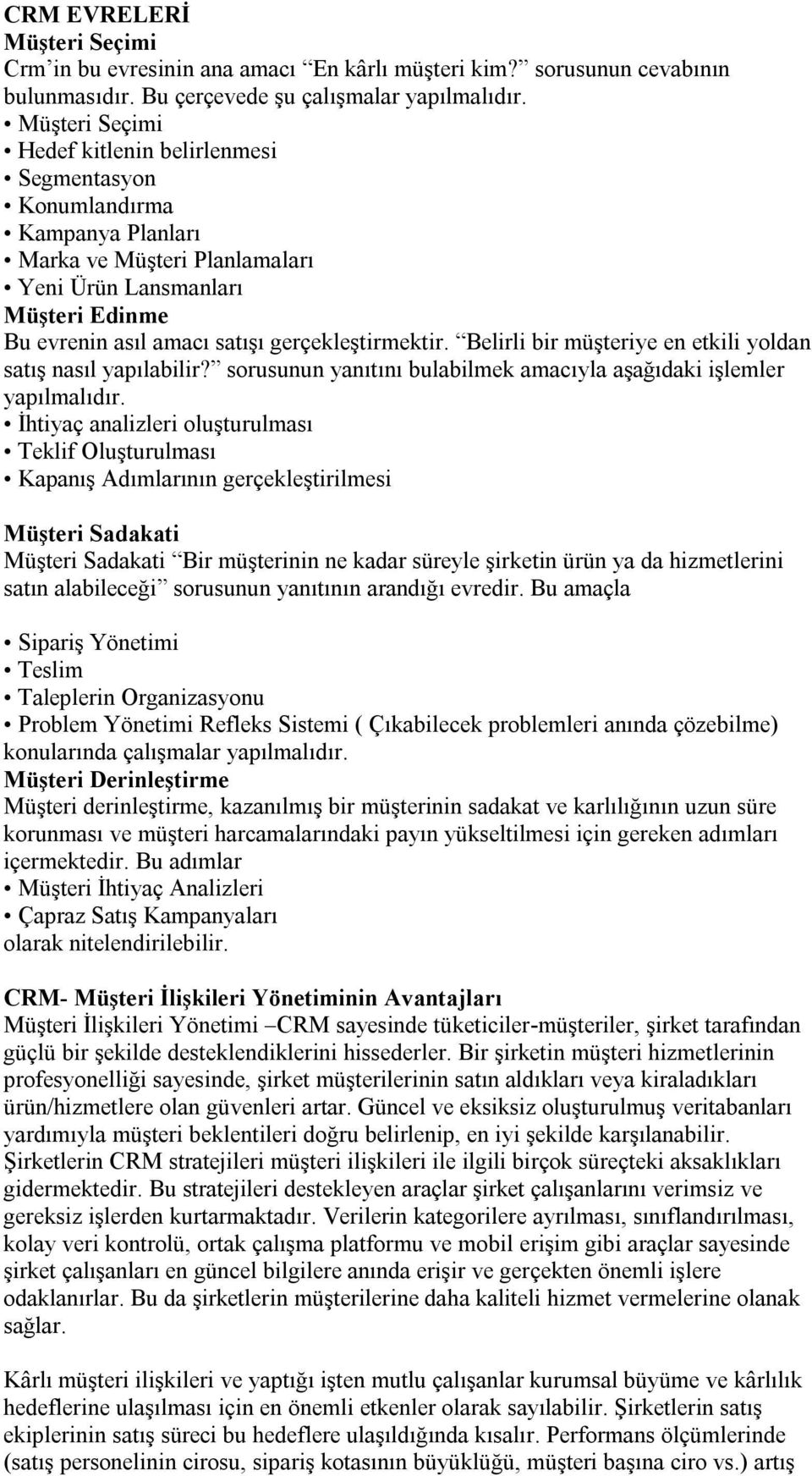 CRM EVRELERİ
Müşteri Seçimi
Crm'in bu evresinin ana amacı "En kârlı müşteri kim?" sorusunun cevabının bulunmasıdır. Bu çerçevede şu çalışmalar yapılmalıdır.
• Müşteri Seçimi
• Hedef kitlenin belirlenmesi
• Segmentasyon
• Konumlandırma
• Kampanya Planları
• Marka ve Müşteri Planlamaları
• Yeni Ürün Lansmanları
Müşteri Edinme
Bu evrenin asıl amacı satışı gerçekleştirmektir. "Belirli bir müşteriye en etkili yoldan satış nasıl yapılabilir?" sorusunun yanıtını bulabilmek amacıyla aşağıdaki işlemler yapılmalıdır.
• İhtiyaç analizleri oluşturulması
• Teklif Oluşturulması
• Kapanış Adımlarının gerçekleştirilmesi

Müşteri Sadakati
Müşteri Sadakati "Bir müşterinin ne kadar süreyle şirketin ürün ya da hizmetlerini satın alabileceği" sorusunun yanıtının arandığı evredir. Bu amaçla

• Sipariş Yönetimi
• Teslim
• Taleplerin Organizasyonu
• Problem Yönetimi Refleks Sistemi ( Çıkabilecek problemleri anında çözebilme) konularında çalışmalar yapılmalıdır.
Müşteri Derinleştirme
Müşteri derinleştirme, kazanılmış bir müşterinin sadakat ve karlılığının uzun süre korunması ve müşteri harcamalarındaki payın yükseltilmesi için gereken adımları içermektedir. Bu adımlar
• Müşteri İhtiyaç Analizleri
• Çapraz Satış Kampanyaları
olarak nitelendirilebilir.

CRM- Müşteri İlişkileri Yönetiminin Avantajları
Müşteri İlişkileri Yönetimi –CRM sayesinde tüketiciler-müşteriler, şirket tarafından güçlü bir şekilde desteklendiklerini hissederler. Bir şirketin müşteri hizmetlerinin profesyonelliği sayesinde, şirket müşterilerinin satın aldıkları veya kiraladıkları ürün/hizmetlere olan güvenleri artar. Güncel ve eksiksiz oluşturulmuş veritabanları yardımıyla müşteri beklentileri doğru belirlenip, en iyi şekilde karşılanabilir. Şirketlerin CRM stratejileri müşteri ilişkileri ile ilgili birçok süreçteki aksaklıkları gidermektedir. Bu stratejileri destekleyen araçlar şirket çalışanlarını verimsiz ve gereksiz işlerden kurtarmaktadır. Verilerin kategorilere ayrılması, sınıflandırılması, kolay veri kontrolü, ortak çalışma platformu ve mobil erişim gibi araçlar sayesinde şirket çalışanları en güncel bilgilere anında erişir ve gerçekten önemli işlere odaklanırlar. Bu da şirketlerin müşterilerine daha kaliteli hizmet vermelerine olanak sağlar.

Kârlı müşteri ilişkileri ve yaptığı işten mutlu çalışanlar kurumsal büyüme ve kârlılık hedeflerine ulaşılması için en önemli etkenler olarak sayılabilir. Şirketlerin satış ekiplerinin satış süreci bu hedeflere ulaşıldığında kısalır. Performans ölçümlerinde (satış personelinin cirosu, sipariş kotasının büyüklüğü, müşteri başına ciro vs.) artış